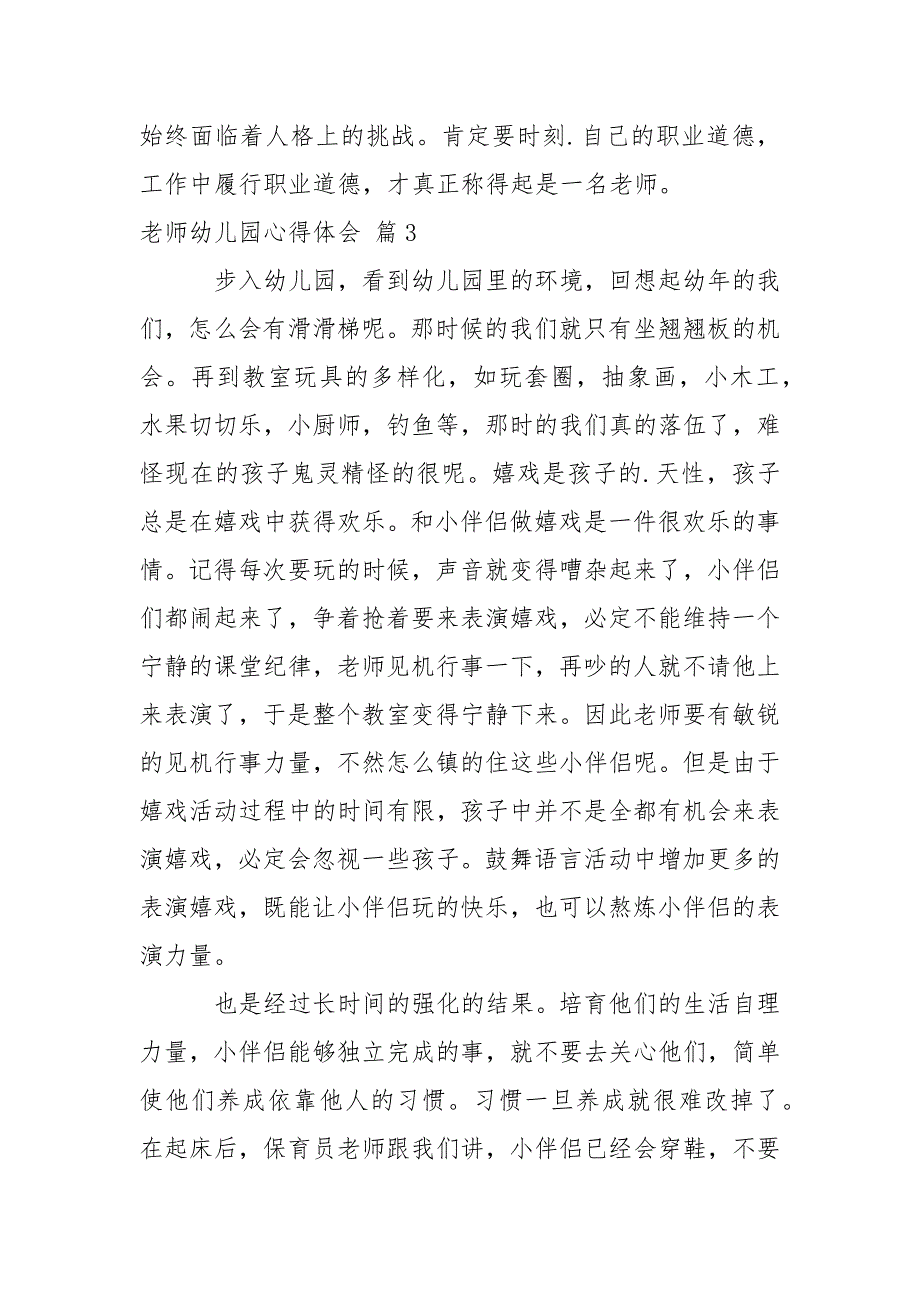 始终面临着人格上的挑战。肯定要时刻.自己的职业道德，工作中履行职业道德，才真正称得起是一名老师。

老师幼儿园心得体会 篇3

步入幼儿园，看到幼儿园里的环境，回想起幼年的我们，怎么会有滑滑梯呢。那时候的我们就只有坐翘翘板的机会。再到教室玩具的多样化，如玩套圈，抽象画，小木工，水果切切乐，小厨师，钓鱼等，那时的我们真的落伍了，难怪现在的孩子鬼灵精怪的很呢。嬉戏是孩子的.天性，孩子总是在嬉戏中获得欢乐。和小伴侣做嬉戏是一件很欢乐的事情。记得每次要玩的时候，声音就变得嘈杂起来了，小伴侣们都闹起来了，争着抢着要来表演嬉戏，必定不能维持一个宁静的课堂纪律，老师见机行事一下，再吵的人就不请他上来表演了，于是整个教室变得宁静下来。因此老师要有敏锐的见机行事力量，不然怎么镇的住这些小伴侣呢。但是由于嬉戏活动过程中的时间有限，孩子中并不是全都有机会来表演嬉戏，必定会忽视一些孩子。鼓舞语言活动中增加更多的表演嬉戏，既能让小伴侣玩的快乐，也可以熬炼小伴侣的表演力量。

也是经过长时间的强化的结果。培育他们的生活自理力量，小伴侣能够独立完成的事，就不要去关心他们，简单使他们养成依靠他人的习惯。习惯一旦养成就很难改掉了。在起床后，保育员老师跟我们讲，小伴侣已经会穿鞋，不要